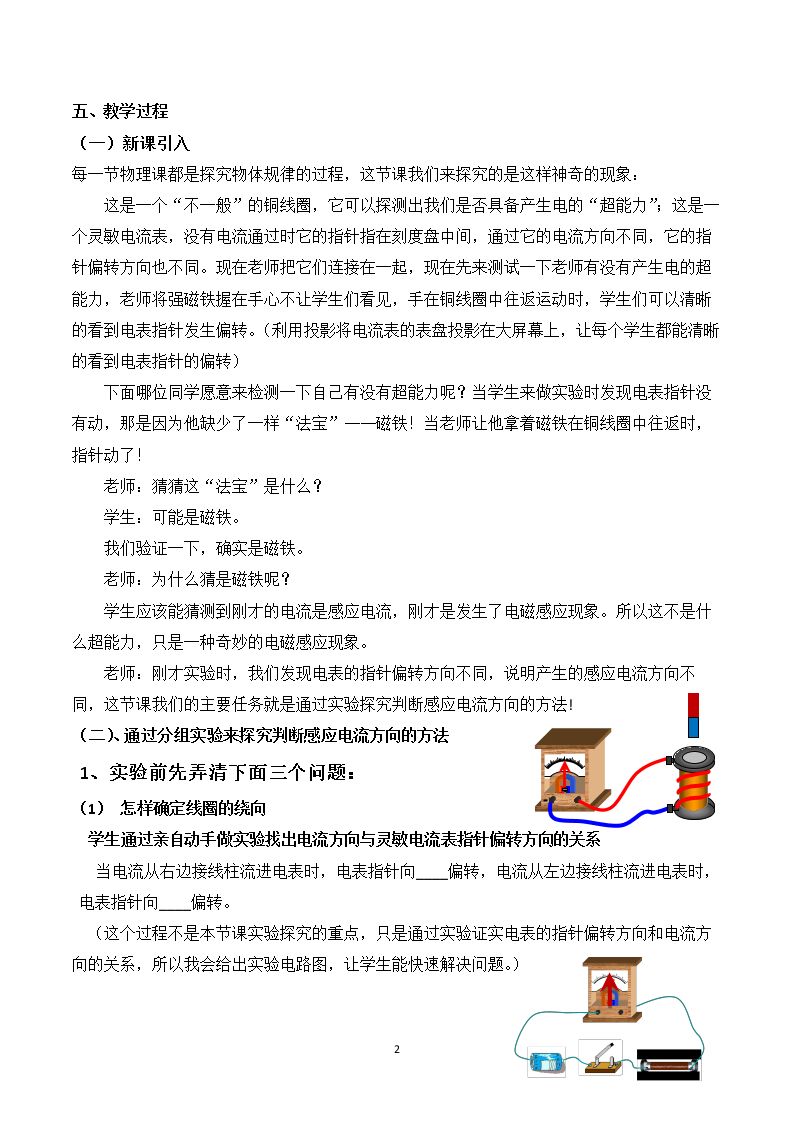 五、教学过程

（一）新课引入

每一节物理课都是探究物体规律的过程，这节课我们来探究的是这样神奇的现象：

这是一个“不一般”的铜线圈，它可以探测出我们是否具备产生电的“超能力”；这是一个灵敏电流表，没有电流通过时它的指针指在刻度盘中间，通过它的电流方向不同，它的指针偏转方向也不同。现在老师把它们连接在一起，现在先来测试一下老师有没有产生电的超能力，老师将强磁铁握在手心不让学生们看见，手在铜线圈中往返运动时，学生们可以清晰的看到电表指针发生偏转。（利用投影将电流表的表盘投影在大屏幕上，让每个学生都能清晰的看到电表指针的偏转）

下面哪位同学愿意来检测一下自己有没有超能力呢？当学生来做实验时发现电表指针没有动，那是因为他缺少了一样“法宝”——磁铁！当老师让他拿着磁铁在铜线圈中往返时，指针动了！

老师：猜猜这“法宝”是什么？

学生：可能是磁铁。

我们验证一下，确实是磁铁。

老师：为什么猜是磁铁呢？

学生应该能猜测到刚才的电流是感应电流，刚才是发生了电磁感应现象。所以这不是什么超能力，只是一种奇妙的电磁感应现象。

老师：刚才实验时，我们发现电表的指针偏转方向不同，说明产生的感应电流方向不同，这节课我们的主要任务就是通过实验探究判断感应电流方向的方法！

（二）、通过分组实验来探究判断感应电流方向的方法

1、实验前先弄清下面三个问题：

（1） 怎样确定线圈的绕向

学生通过亲自动手做实验找出电流方向与灵敏电流表指针偏转方向的关系

当电流从右边接线柱流进电表时，电表指针向____偏转，电流从左边接线柱流进电表时，电表指针向____偏转。

（这个过程不是本节课实验探究的重点，只是通过实验证实电表的指针偏转方向和电流方向的关系，所以我会给出实验电路图，让学生能快速解决问题。）

2